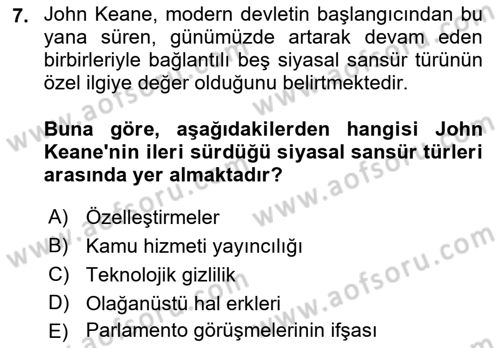 7. John Keane, modern devletin başlangıcından bu yana süren, günümüzde artarak devam eden birbirleriyle bağlantılı beş siyasal sansür türünün özel ilgiye değer olduğunu belirtmektedir.

Buna göre, aşağıdakilerden hangisi John Keane'nin ileri sürdüğü siyasal sansür türleri arasında yer almaktadır?

A) Özelleştirmeler
B) Kamu hizmeti yayıncılığı
C) Teknolojik gizlilik
D) Olağanüstü hal erkleri
E) Parlamento görüşmelerinin ifşası

www.aofsoru.com